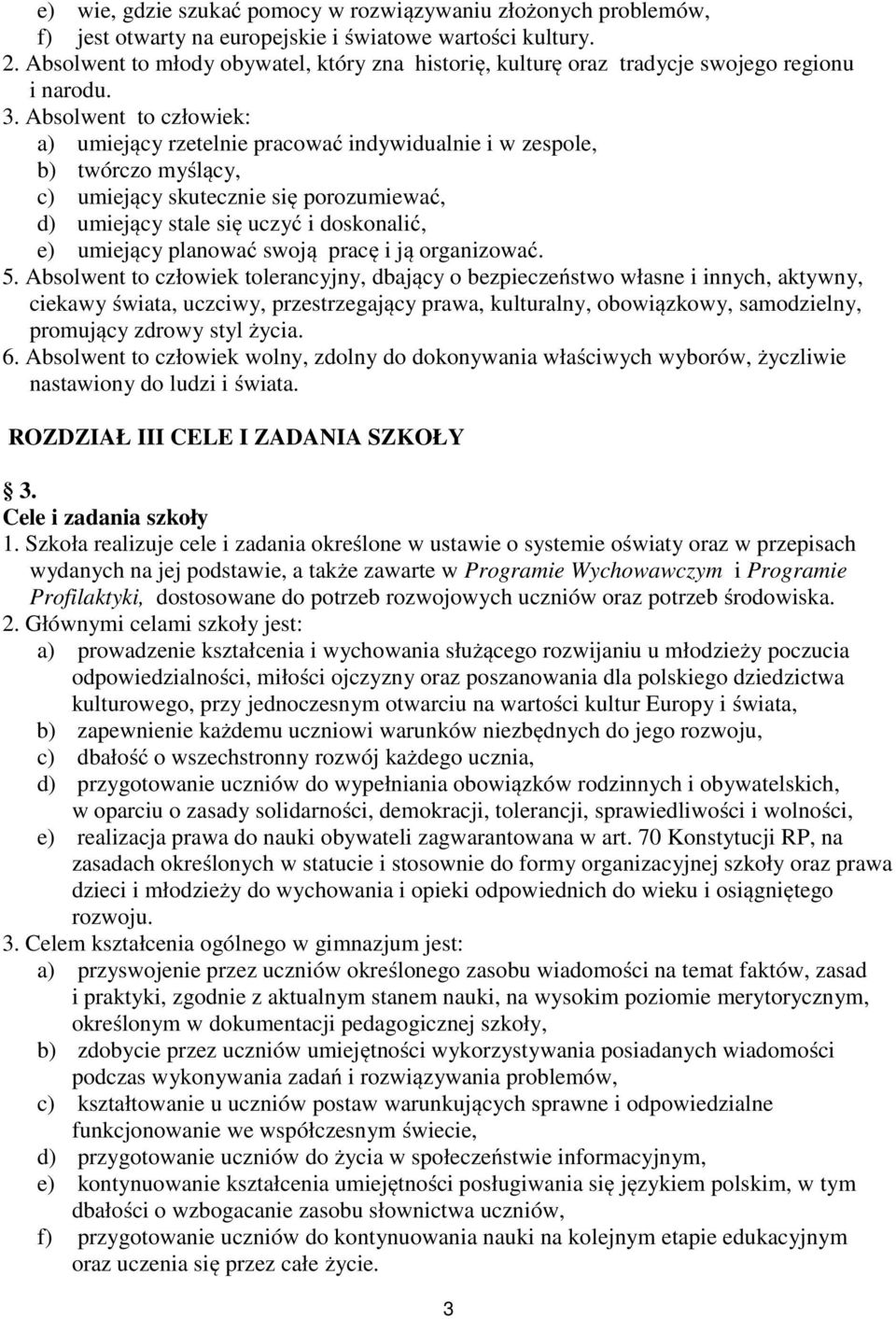 e) wie, gdzie szukać pomocy w rozwiązywaniu złożonych problemów,
f) jest otwarty na europejskie i światowe wartości kultury.
2. Absolwent to młody obywatel, który zna historię, kulturę oraz tradycje swojego regionu i narodu.
3. Absolwent to człowiek:
a) umiejący rzetelnie pracować indywidualnie i w zespole,
b) twórczo myślący,
c) umiejący skutecznie się porozumiewać,
d) umiejący stale się uczyć i doskonalić,
e) umiejący planować swoją pracę i ją organizować.
5. Absolwent to człowiek tolerancyjny, dbający o bezpieczeństwo własne i innych, aktywny, ciekawy świata, uczciwy, przestrzegający prawa, kulturalny, obowiązkowy, samodzielny, promujący zdrowy styl życia.
6. Absolwent to człowiek wolny, zdolny do dokonywania właściwych wyborów, życzliwie nastawiony do ludzi i świata.

ROZDZIAŁ III CELE I ZADANIA SZKOŁY

§ 3.
Cele i zadania szkoły
1. Szkoła realizuje cele i zadania określone w ustawie o systemie oświaty oraz w przepisach wydanych na jej podstawie, a także zawarte w Programie Wychowawczym i Programie Profilaktyki, dostosowane do potrzeb rozwojowych uczniów oraz potrzeb środowiska.
2. Głównymi celami szkoły jest:
a) prowadzenie kształcenia i wychowania służącego rozwijaniu u młodzieży poczucia odpowiedzialności, miłości ojczyzny oraz poszanowania dla polskiego dziedzictwa kulturowego, przy jednoczesnym otwarciu na wartości kultur Europy i świata,
b) zapewnienie każdemu uczniowi warunków niezbędnych do jego rozwoju,
c) dbałość o wszechstronny rozwój każdego ucznia,
d) przygotowanie uczniów do wypełniania obowiązków rodzinnych i obywatelskich, w oparciu o zasady solidarności, demokracji, tolerancji, sprawiedliwości i wolności,
e) realizacja prawa do nauki obywateli zagwarantowana w art. 70 Konstytucji RP, na zasadach określonych w statucie i stosownie do formy organizacyjnej szkoły oraz prawa dzieci i młodzieży do wychowania i opieki odpowiednich do wieku i osiągniętego rozwoju.
3. Celem kształcenia ogólnego w gimnazjum jest:
a) przyswojenie przez uczniów określonego zasobu wiadomości na temat faktów, zasad i praktyki, zgodnie z aktualnym stanem nauki, na wysokim poziomie merytorycznym, określonym w dokumentacji pedagogicznej szkoły,
b) zdobycie przez uczniów umiejętności wykorzystywania posiadanych wiadomości podczas wykonywania zadań i rozwiązywania problemów,
c) kształtowanie u uczniów postaw warunkujących sprawne i odpowiedzialne funkcjonowanie we współczesnym świecie,
d) przygotowanie uczniów do życia w społeczeństwie informacyjnym,
e) kontynuowanie kształcenia umiejętności posługiwania się językiem polskim, w tym dbałości o wzbogacanie zasobu słownictwa uczniów,
f) przygotowanie uczniów do kontynuowania nauki na kolejnym etapie edukacyjnym oraz uczenia się przez całe życie.

3